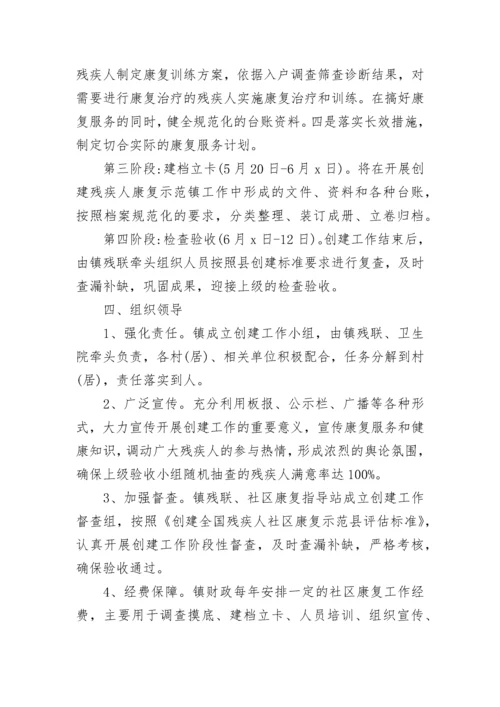 残疾人制定康复训练方案，依据入户调查筛查诊断结果，对需要进行康复治疗的残疾人实施康复治疗和训练。在搞好康复服务的同时，健全规范化的台账资料。四是落实长效措施，制定切合实际的康复服务计划。

第三阶段：建档立卡(5月20日-6月x日)。将在开展创建残疾人康复示范镇工作中形成的文件、资料和各种台账，按照档案规范化的要求，分类整理、装订成册、立卷归档。

第四阶段：检查验收(6月x日-12日)。创建工作结束后，由镇残联牵头组织人员按照县创建标准要求进行复查，及时查漏补缺，巩固成果，迎接上级的检查验收。

四、组织领导

1、强化责任。镇成立创建工作小组，由镇残联、卫生院牵头负责，各村(居)、相关单位积极配合，任务分解到村(居)，责任落实到人。

2、广泛宣传。充分利用板报、公示栏、广播等各种形式，大力宣传开展创建工作的重要意义，宣传康复服务和健康知识，调动广大残疾人的参与热情，形成浓烈的舆论氛围，确保上级验收小组随机抽查的残疾人满意率达100%。

3、加强督查。镇残联、社区康复指导站成立创建工作督查组，按照《创建全国残疾人社区康复示范县评估标准》，认真开展创建工作阶段性督查，及时查漏补缺，严格考核，确保验收通过。

4、经费保障。镇财政每年安排一定的社区康复工作经费，主要用于调查摸底、建档立卡、人员培训、组织宣传、